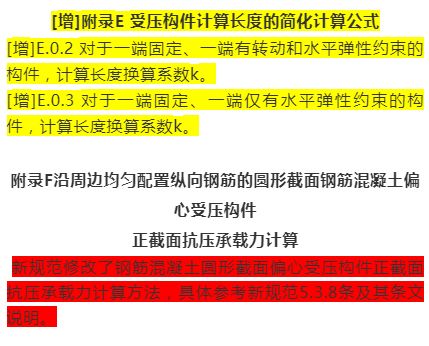 [增]附录E 受压构件计算长度的简化计算公式

[增]E.0.2 对于一端固定、一端有转动和水平弹性约束的构件，计算长度换算系数k。

[增]E.0.3 对于一端固定、一端仅有水平弹性约束的构件，计算长度换算系数k。

附录F沿周边均匀配置纵向钢筋的圆形截面钢筋混凝土偏心受压构件
正截面抗压承载力计算

新规范修改了钢筋混凝土圆形截面偏心受压构件正截面抗压承载力计算方法，具体参考新规范5.3.8条及其条文说明。